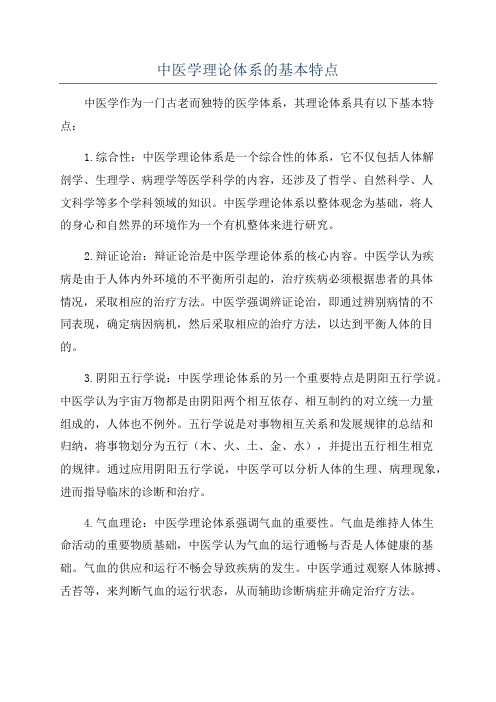 中医学理论体系的基本特点

中医学作为一门古老而独特的医学体系，其理论体系具有以下基本特点：

1.综合性：中医学理论体系是一个综合性的体系，它不仅包括人体解剖学、生理学、病理学等医学科学的内容，还涉及了哲学、自然科学、人文科学等多个学科领域的知识。中医学理论体系以整体观念为基础，将人的身心和自然界的环境作为一个有机整体来进行研究。

2.辩证论治：辩证论治是中医学理论体系的核心内容。中医学认为疾病是由于人体内外环境的不平衡所引起的，治疗疾病必须根据患者的具体情况，采取相应的治疗方法。中医学强调辨证论治，即通过辨别病情的不同表现，确定病因病机，然后采取相应的治疗方法，以达到平衡人体的目的。

3.阴阳五行学说：中医学理论体系的另一个重要特点是阴阳五行学说。中医学认为宇宙万物都是由阴阳两个相互依存、相互制约的对立统一力量组成的，人体也不例外。五行学说是对事物相互关系和发展规律的总结和归纳，将事物划分为五行（木、火、土、金、水），并提出五行相生相克的规律。通过应用阴阳五行学说，中医学可以分析人体的生理、病理现象，进而指导临床的诊断和治疗。

4.气血理论：中医学理论体系强调气血的重要性。气血是维持人体生命活动的重要物质基础，中医学认为气血的运行通畅与否是人体健康的基础。气血的供应和运行不畅会导致疾病的发生。中医学通过观察人体脉搏、舌苔等，来判断气血的运行状态，从而辅助诊断病症并确定治疗方法。